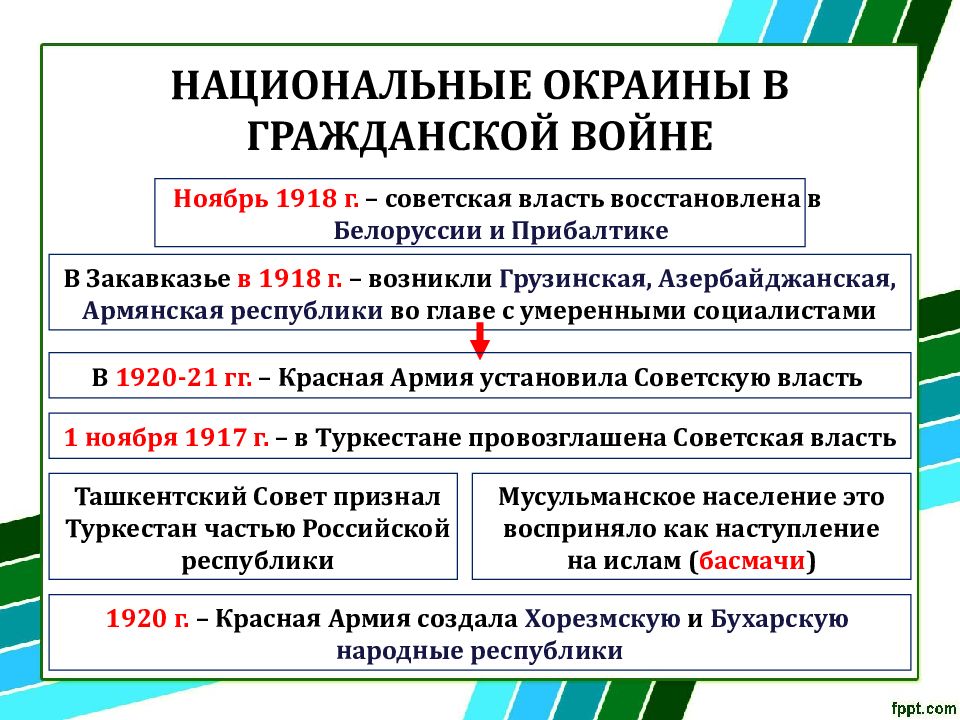 НАЦИОНАЛЬНЫЕ ОКРАИНЫ В ГРАЖДАНСКОЙ ВОЙНЕ

Ноябрь 1918 г. – советская власть восстановлена в Белоруссии и Прибалтике

В Закавказье в 1918 г. – возникли Грузинская, Азербайджанская, Армянская республики во главе с умеренными социалистами

В 1920-21 гг. – Красная Армия установила Советскую власть

1 ноября 1917 г. – в Туркестане провозглашена Советская власть

Ташкентский Совет признал Туркестан частью Российской республики

Мусульманское население это восприняло как наступление на ислам (басмачи)

1920 г. – Красная Армия создала Хорезмскую и Бухарскую народные республики

fppt.com